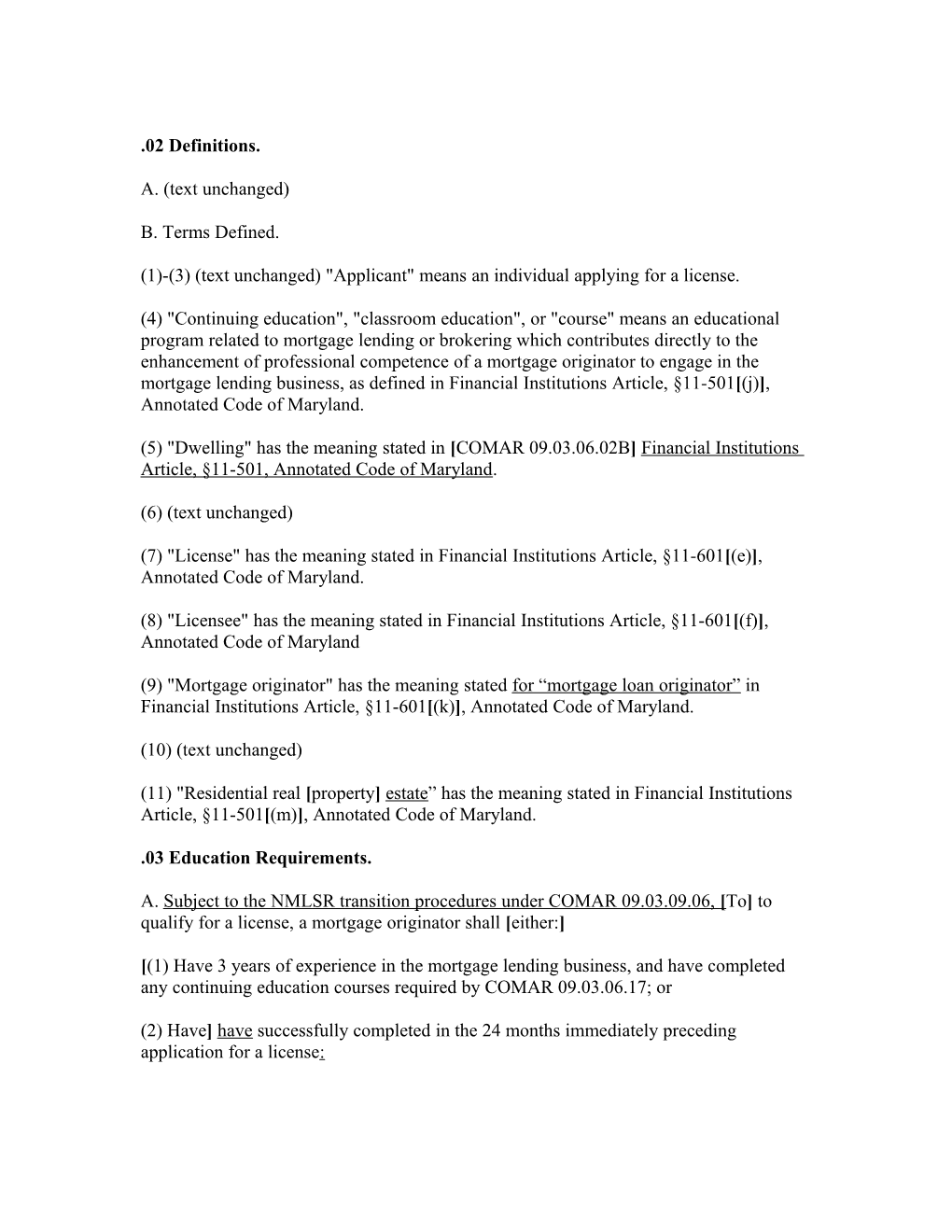 .02 Definitions.

A. (text unchanged)

B. Terms Defined.

(1)-(3) (text unchanged) "Applicant" means an individual applying for a license.

(4) "Continuing education", "classroom education", or "course" means an educational program related to mortgage lending or brokering which contributes directly to the enhancement of professional competence of a mortgage originator to engage in the mortgage lending business, as defined in Financial Institutions Article, §11-501[(j)], Annotated Code of Maryland.

(5) "Dwelling" has the meaning stated in [COMAR 09.03.06.02B] Financial Institutions Article, §11-501, Annotated Code of Maryland.

(6) (text unchanged)

(7) "License" has the meaning stated in Financial Institutions Article, §11-601[(e)], Annotated Code of Maryland.

(8) "Licensee" has the meaning stated in Financial Institutions Article, §11-601[(f)], Annotated Code of Maryland

(9) "Mortgage originator" has the meaning stated for “mortgage loan originator” in Financial Institutions Article, §11-601[(k)], Annotated Code of Maryland.

(10) (text unchanged)

(11) "Residential real [property] estate” has the meaning stated in Financial Institutions Article, §11-501[(m)], Annotated Code of Maryland.

.03 Education Requirements.

A. Subject to the NMLSR transition procedures under COMAR 09.03.09.06, [To] to qualify for a license, a mortgage originator shall [either:]

[(1) Have 3 years of experience in the mortgage lending business, and have completed any continuing education courses required by COMAR 09.03.06.17; or

(2) Have] have successfully completed in the 24 months immediately preceding application for a license: